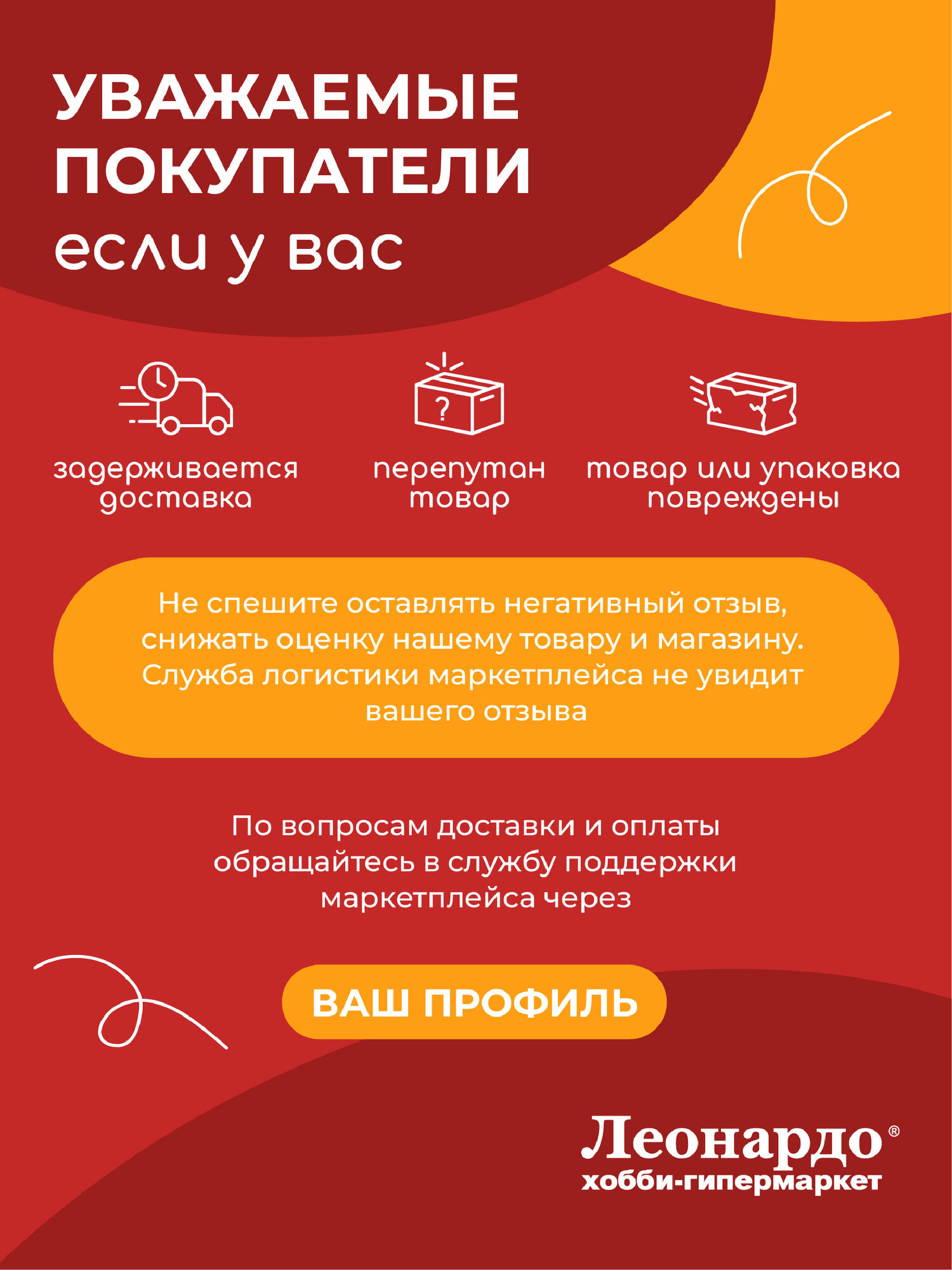 УВАЖАЕМЫЕ ПОКУПАТЕЛИ

если у вас

?

задерживается доставка

перепутан товар

товар или упаковка повреждены

Не спешите оставлять негативный отзыв, снижать оценку нашему товару и магазину. Служба логистики маркетплейса не увидит вашего отзыва

По вопросам доставки и оплаты обращайтесь в службу поддержки маркетплейса через

ВАШ ПРОФИЛЬ

Леонардо®
хобби-гипермаркет